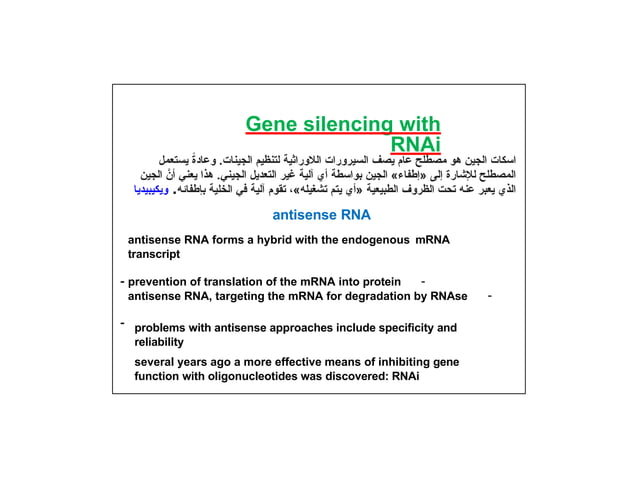 Gene silencing with RNAi

اسكات الجين هو مصطلح عام يصف السيرورات اللاوراثية لتنظيم الجينات. وعادةً يستعمل المصطلح للإشارة إلى «إطفاء» الجين بواسطة أي آلية غير التعديل الجيني. هذا يعني أنَّ الجين الذي يعبر عنه تحت الظروف الطبيعية «أي يتم تشغيله»، تقوم آلية في الخلية بإطفائه. ويكيبيديا

antisense RNA

antisense RNA forms a hybrid with the endogenous mRNA transcript

- prevention of translation of the mRNA into protein -
antisense RNA, targeting the mRNA for degradation by RNAse -

- problems with antisense approaches include specificity and reliability

several years ago a more effective means of inhibiting gene function with oligonucleotides was discovered: RNAi